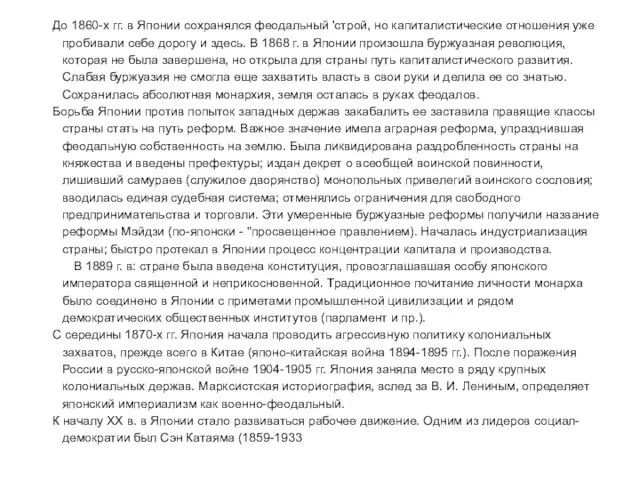 До 1860-х гг. в Японии сохранялся феодальный 'строй, но капиталистические отношения уже пробивали себе дорогу и здесь. В 1868 г. в Японии произошла буржуазная революция, которая не была завершена, но открыла для страны путь капиталистического развития. Слабая буржуазия не смогла еще захватить власть в свои руки и делила ее со знатью. Сохранилась абсолютная монархия, земля осталась в руках феодалов.

Борьба Японии против попыток западных держав закабалить ее заставила правящие классы страны стать на путь реформ. Важное значение имела аграрная реформа, упразднившая феодальную собственность на землю. Была ликвидирована раздробленность страны на княжества и введены префектуры; издан декрет о всеобщей воинской повинности, лишивший самураев (служилое дворянство) монопольных привелегий воинского сословия; вводилась единая судебная система; отменялись ограничения для свободного предпринимательства и торговли. Эти умеренные буржуазные реформы получили название реформы Мэйдзи (по-японски - "просвещенное правлением). Началась индустриализация страны; быстро протекал в Японии процесс концентрации капитала и производства.

В 1889 г. в: стране была введена конституция, провозглашавшая особу японского императора священной и неприкосновенной. Традиционное почитание личности монарха было соединено в Японии с приметами промышленной цивилизации и рядом демократических общественных институтов (парламент и пр.).

С середины 1870-х гг. Япония начала проводить агрессивную политику колониальных захватов, прежде всего в Китае (японо-китайская война 1894-1895 гг.). После поражения России в русско-японской войне 1904-1905 гг. Япония заняла место в ряду крупных колониальных держав. Марксистская историография, вслед за В. И. Лениным, определяет японский империализм как военно-феодальный.

К началу XX в. в Японии стало развиваться рабочее движение. Одним из лидеров социал-демократии был Сэн Катаяма (1859-1933